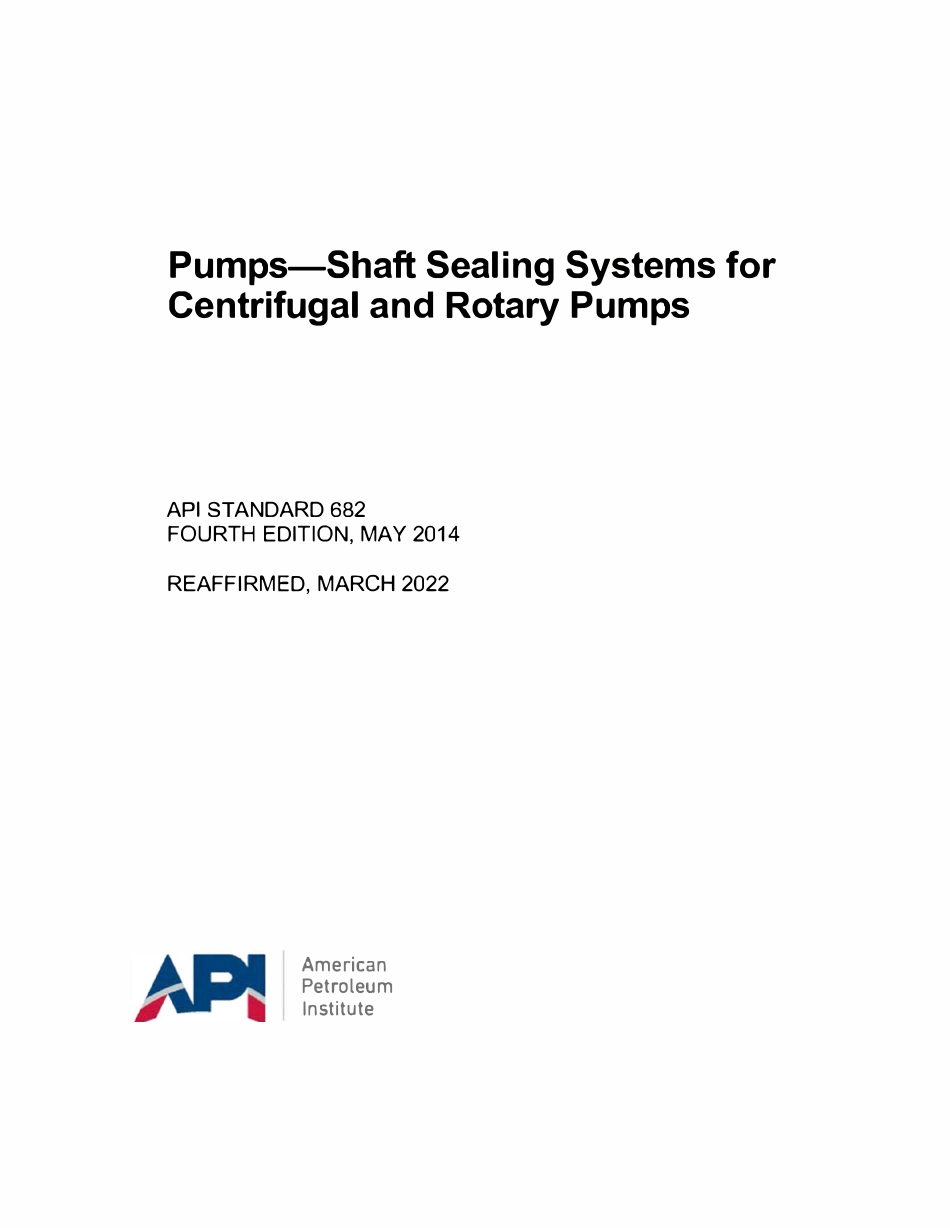 Pumps—Shaft Sealing Systems for Centrifugal and Rotary Pumps

API STANDARD 682
FOURTH EDITION, MAY 2014

REAFFIRMED, MARCH 2022

API

American
Petroleum
Institute